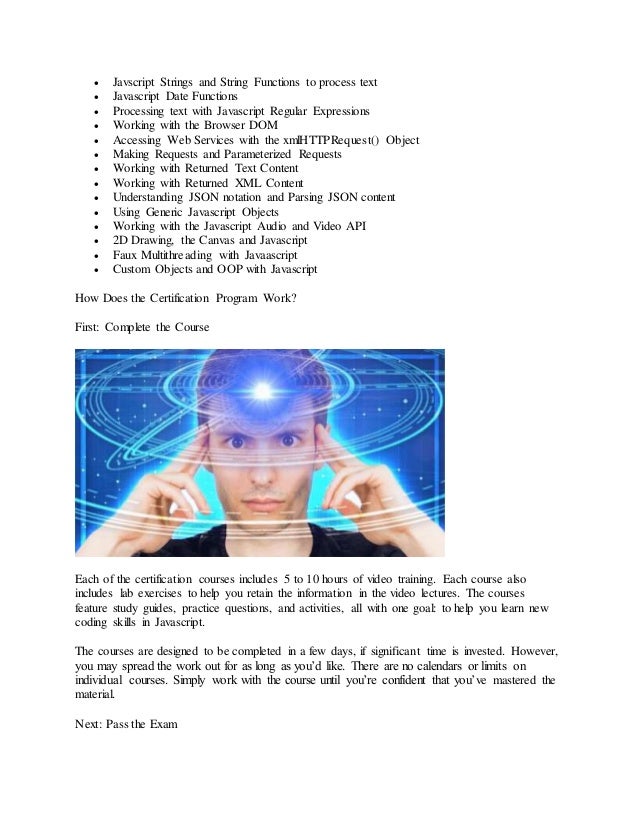 - Javscript Strings and String Functions to process text
- Javascript Date Functions
- Processing text with Javascript Regular Expressions
- Working with the Browser DOM
- Accessing Web Services with the xmlHTTPRequest() Object
- Making Requests and Parameterized Requests
- Working with Returned Text Content
- Working with Returned XML Content
- Understanding JSON notation and Parsing JSON content
- Using Generic Javascript Objects
- Working with the Javascript Audio and Video API
- 2D Drawing, the Canvas and Javascript
- Faux Multithreading with Javaascript
- Custom Objects and OOP with Javascript

How Does the Certification Program Work?

First: Complete the Course

Each of the certification courses includes 5 to 10 hours of video training. Each course also includes lab exercises to help you retain the information in the video lectures. The courses feature study guides, practice questions, and activities, all with one goal: to help you learn new coding skills in Javascript.

The courses are designed to be completed in a few days, if significant time is invested. However, you may spread the work out for as long as you'd like. There are no calendars or limits on individual courses. Simply work with the course until you're confident that you've mastered the material.

Next: Pass the Exam